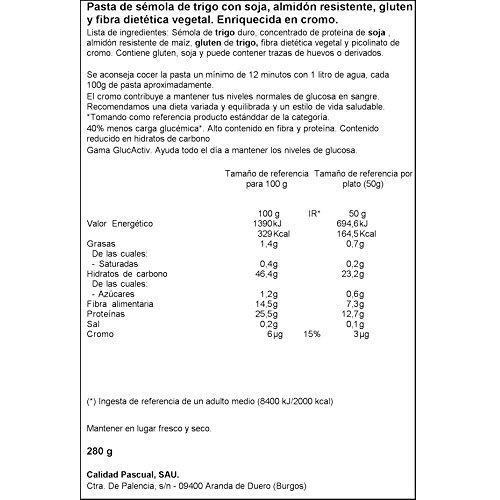 Pasta de sémola de trigo con soja, almidón resistente, gluten y fibra dietética vegetal. Enriquecida en cromo.

Lista de ingredientes: Sémola de trigo duro, concentrado de proteína de soja , almidón resistente de maíz, gluten de trigo, fibra dietética vegetal y picolinato de cromo. Contiene gluten, soja y puede contener trazas de huevos o derivados.

Se aconseja cocer la pasta un mínimo de 12 minutos con 1 litro de agua, cada 100g de pasta aproximadamente.
El cromo contribuye a mantener tus niveles normales de glucosa en sangre.
Recomendamos una dieta variada y equilibrada y un estilo de vida saludable.
*Tomando como referencia producto estánddar de la categoría.
40% menos carga glucémica*. Alto contenido en fibra y proteína. Contenido reducido en hidratos de carbono
Gama GlucActiv. Ayuda todo el día a mantener los niveles de glucosa.

| | Tamaño de referencia para 100 g | | Tamaño de referencia por plato (50g) |
|---|---|---|---|
| | 100 g | IR* | 50 g |
| Valor Energético | 1390kJ | | 694,6kJ |
| | 329Kcal | | 164,5Kcal |
| Grasas | 1,4g | | 0,7g |
| De las cuales: | | | |
| - Saturadas | 0,4g | | 0,2g |
| Hidratos de carbono | 46,4g | | 23,2g |
| De las cuales: | | | |
| - Azúcares | 1,2g | | 0,6g |
| Fibra alimentaria | 14,5g | | 7,3g |
| Proteínas | 25,5g | | 12,7g |
| Sal | 0,2g | | 0,1g |
| Cromo | 6µg | 15% | 3µg |

(*) Ingesta de referencia de un adulto medio (8400 kJ/2000 kcal)

Mantener en lugar fresco y seco.

280 g

Calidad Pascual, SAU.
Ctra. De Palencia, s/n - 09400 Aranda de Duero (Burgos)